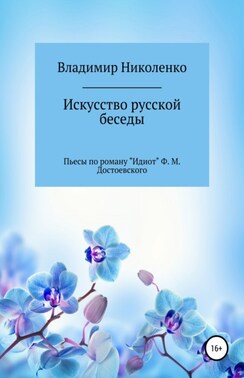 Владимир Николенко

Искусство русской беседы

Пьесы по роману "Идиот" Ф. М. Достоевского

16+